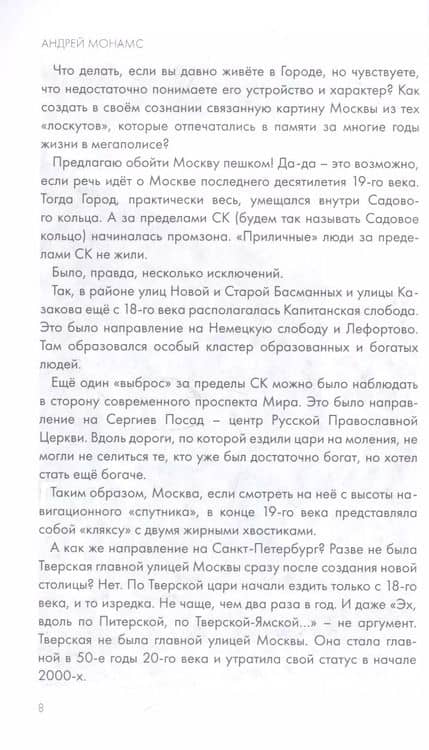 АНДРЕЙ МОНАМС

Что делать, если вы давно живёте в Городе, но чувствуете, что недостаточно понимаете его устройство и характер? Как создать в своём сознании связанную картину Москвы из тех «лоскутов», которые отпечатались в памяти за многие годы жизни в мегаполисе?

Предлагаю обойти Москву пешком! Да-да – это возможно, если речь идёт о Москве последнего десятилетия 19-го века. Тогда Город, практически весь, умещался внутри Садового кольца. А за пределами СК (будем так называть Садовое кольцо) начиналась промзона. «Приличные» люди за пределами СК не жили.

Было, правда, несколько исключений.

Так, в районе улиц Новой и Старой Басманных и улицы Казакова ещё с 18-го века располагалась Капитанская слобода. Это было направление на Немецкую слободу и Лефортово. Там образовался особый кластер образованных и богатых людей.

Ещё один «выброс» за пределы СК можно было наблюдать в сторону современного проспекта Мира. Это было направление на Сергиев Посад – центр Русской Православной Церкви. Вдоль дороги, по которой ездили цари на моления, не могли не селиться те, кто уже был достаточно богат, но хотел стать ещё богаче.

Таким образом, Москва, если смотреть на неё с высоты навигационного «спутника», в конце 19-го века представляла собой «кляксу» с двумя жирными хвостиками.

А как же направление на Санкт-Петербург? Разве не была Тверская главной улицей Москвы сразу после создания новой столицы? Нет. По Тверской цари начали ездить только с 18-го века, и то изредка. Не чаще, чем два раза в год. И даже «Эх, вдоль по Питерской, по Тверской-Ямской...» – не аргумент. Тверская не была главной улицей Москвы. Она стала главной в 50-е годы 20-го века и утратила свой статус в начале 2000-х.

8